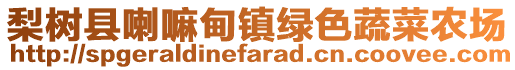 梨树县喇嘛甸镇绿色蔬菜农场
http://spgeraldinefarad.cn.coovee.com